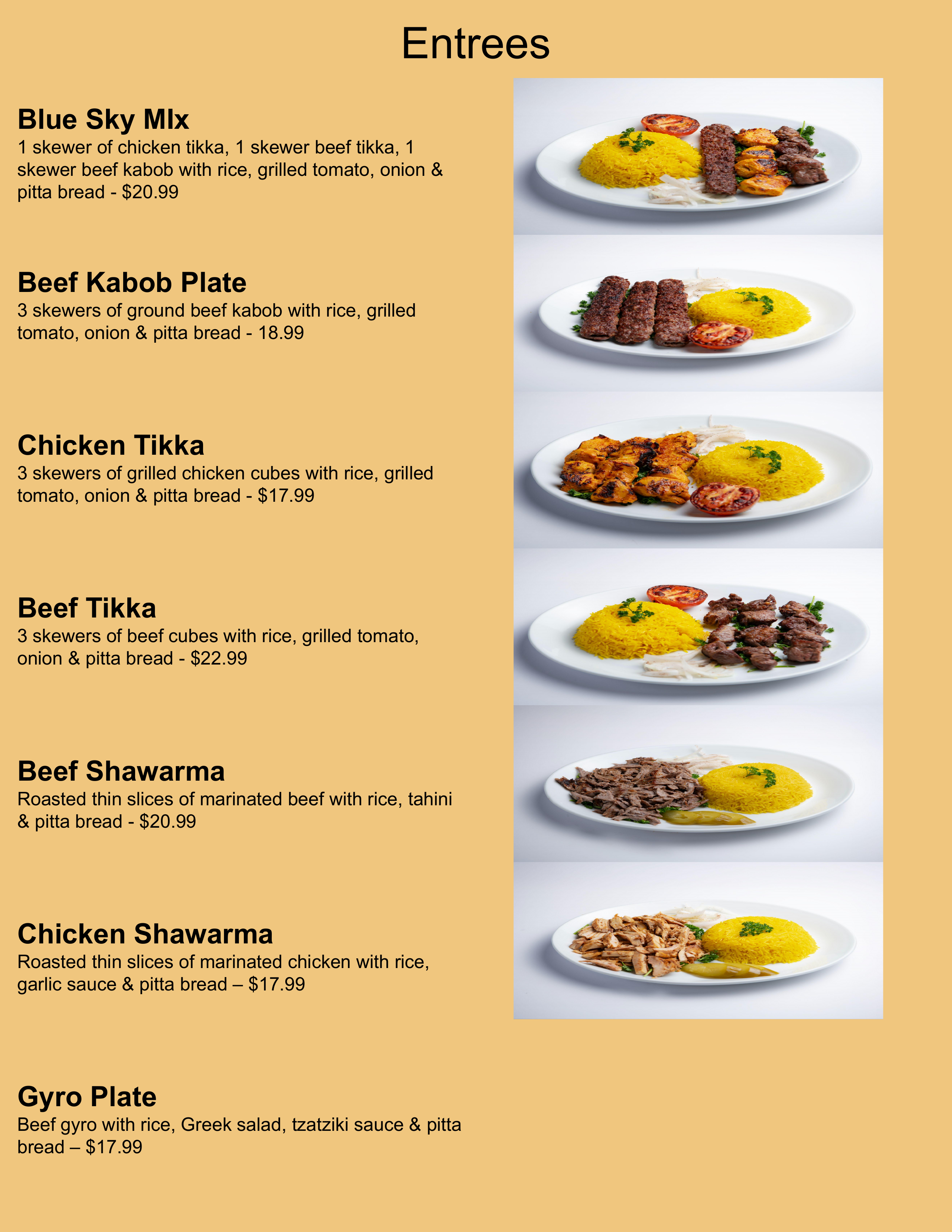 Entrees

Blue Sky MIx
1 skewer of chicken tikka, 1 skewer beef tikka, 1 skewer beef kabob with rice, grilled tomato, onion & pitta bread - $20.99

Beef Kabob Plate
3 skewers of ground beef kabob with rice, grilled tomato, onion & pitta bread - 18.99

Chicken Tikka
3 skewers of grilled chicken cubes with rice, grilled tomato, onion & pitta bread - $17.99

Beef Tikka
3 skewers of beef cubes with rice, grilled tomato, onion & pitta bread - $22.99

Beef Shawarma
Roasted thin slices of marinated beef with rice, tahini & pitta bread - $20.99

Chicken Shawarma
Roasted thin slices of marinated chicken with rice, garlic sauce & pitta bread – $17.99

Gyro Plate
Beef gyro with rice, Greek salad, tzatziki sauce & pitta bread – $17.99